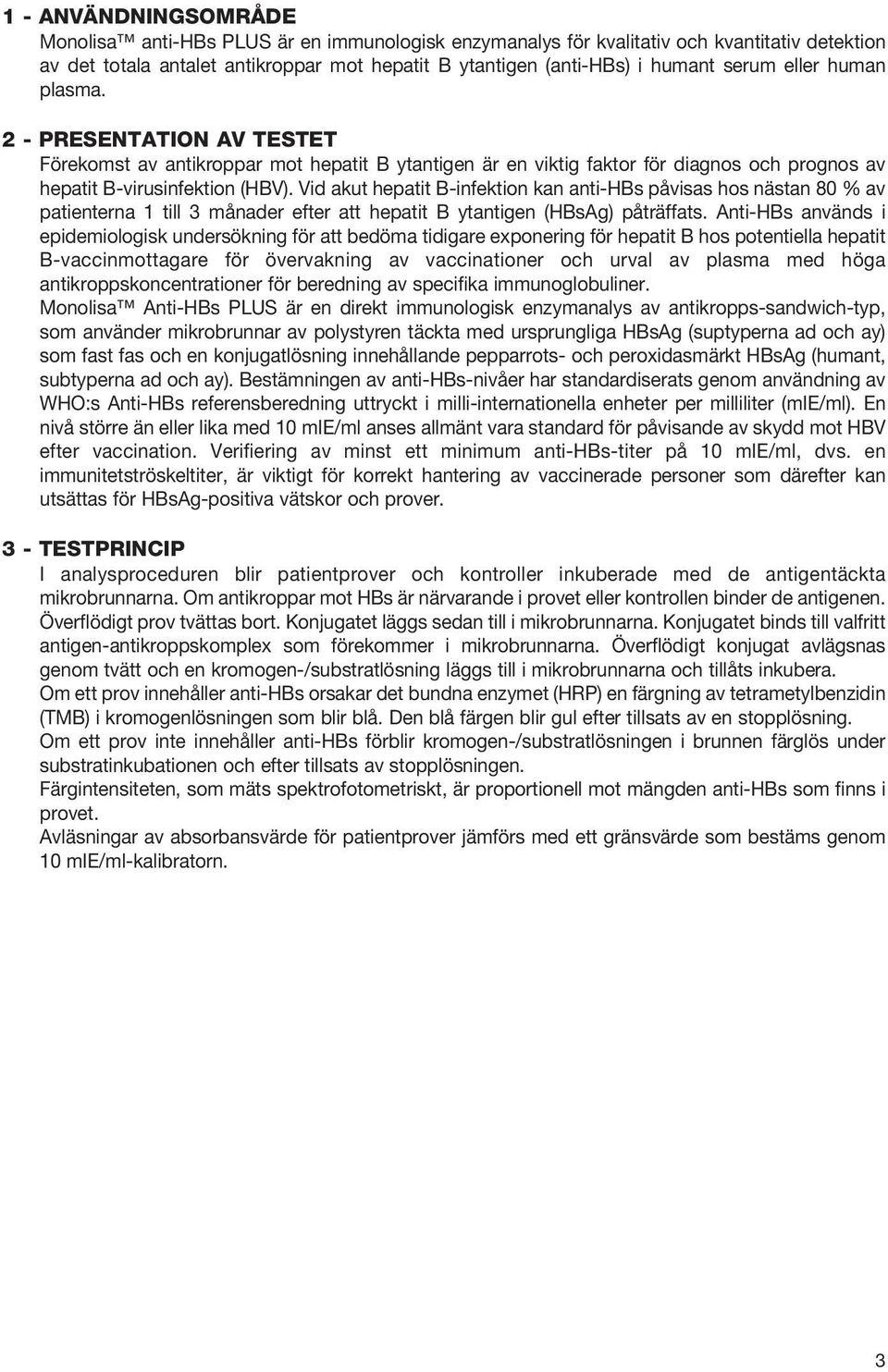 1 - ANVÄNDNINGSOMRÅDE

Monolisa™ anti-HBs PLUS är en immunologisk enzymanalys för kvalitativ och kvantitativ detektion av det totala antalet antikroppar mot hepatit B ytantigen (anti-HBs) i humant serum eller human plasma.

2 - PRESENTATION AV TESTET

Förekomst av antikroppar mot hepatit B ytantigen är en viktig faktor för diagnos och prognos av hepatit B-virusinfektion (HBV). Vid akut hepatit B-infektion kan anti-HBs påvisas hos nästan 80 % av patienterna 1 till 3 månader efter att hepatit B ytantigen (HBsAg) påträffats. Anti-HBs används i epidemiologisk undersökning för att bedöma tidigare exponering för hepatit B hos potentiella hepatit B-vaccinmottagare för övervakning av vaccinationer och urval av plasma med höga antikroppskoncentrationer för beredning av specifika immunoglobuliner.

Monolisa™ Anti-HBs PLUS är en direkt immunologisk enzymanalys av antikropps-sandwich-typ, som använder mikrobrunnar av polystyren täckta med ursprungliga HBsAg (suptyperna ad och ay) som fast fas och en konjugatlösning innehållande pepparrots- och peroxidasmärkt HBsAg (humant, subtyperna ad och ay). Bestämningen av anti-HBs-nivåer har standardiserats genom användning av WHO:s Anti-HBs referensberedning uttryckt i milli-internationella enheter per milliliter (mIE/ml). En nivå större än eller lika med 10 mIE/ml anses allmänt vara standard för påvisande av skydd mot HBV efter vaccination. Verifiering av minst ett minimum anti-HBs-titer på 10 mIE/ml, dvs. en immunitetströskeltiter, är viktigt för korrekt hantering av vaccinerade personer som därefter kan utsättas för HBsAg-positiva vätskor och prover.

3 - TESTPRINCIP

I analysproceduren blir patientprover och kontroller inkuberade med de antigentäckta mikrobrunnarna. Om antikroppar mot HBs är närvarande i provet eller kontrollen binder de antigenen. Överflödigt prov tvättas bort. Konjugatet läggs sedan till i mikrobrunnarna. Konjugatet binds till valfritt antigen-antikroppskomplex som förekommer i mikrobrunnarna. Överflödigt konjugat avlägsnas genom tvätt och en kromogen-/substratlösning läggs till i mikrobrunnarna och tillåts inkubera.

Om ett prov innehåller anti-HBs orsakar det bundna enzymet (HRP) en färgning av tetrametylbenzidin (TMB) i kromogenlösningen som blir blå. Den blå färgen blir gul efter tillsats av en stopplösning.

Om ett prov inte innehåller anti-HBs förblir kromogen-/substratlösningen i brunnen färglös under substratinkubationen och efter tillsats av stopplösningen.

Färgintensiteten, som mäts spektrofotometriskt, är proportionell mot mängden anti-HBs som finns i provet.

Avläsningar av absorbansvärde för patientprover jämförs med ett gränsvärde som bestäms genom 10 mIE/ml-kalibratorn.

3